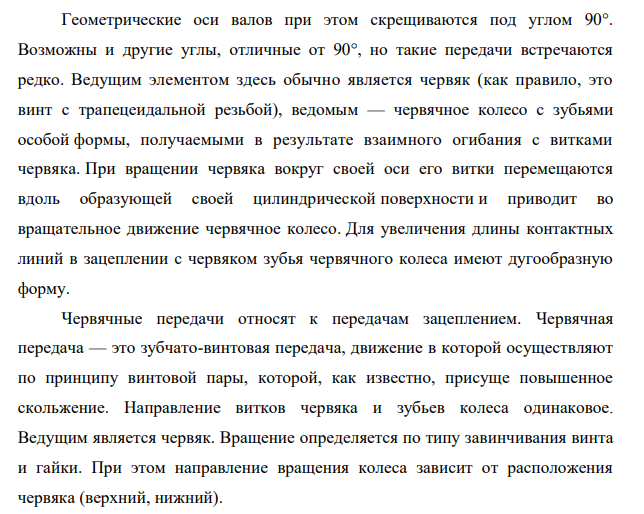 Геометрические оси валов при этом скрещиваются под углом 90°. Возможны и другие углы, отличные от 90°, но такие передачи встречаются редко. Ведущим элементом здесь обычно является червяк (как правило, это винт с трапецеидальной резьбой), ведомым — червячное колесо с зубьями особой формы, получаемыми в результате взаимного огибания с витками червяка. При вращении червяка вокруг своей оси его витки перемещаются вдоль образующей своей цилиндрической поверхности и приводит во вращательное движение червячное колесо. Для увеличения длины контактных линий в зацеплении с червяком зубья червячного колеса имеют дугообразную форму.

Червячные передачи относят к передачам зацеплением. Червячная передача — это зубчато-винтовая передача, движение в которой осуществляют по принципу винтовой пары, которой, как известно, присуще повышенное скольжение. Направление витков червяка и зубьев колеса одинаковое. Ведущим является червяк. Вращение определяется по типу завинчивания винта и гайки. При этом направление вращения колеса зависит от расположения червяка (верхний, нижний).